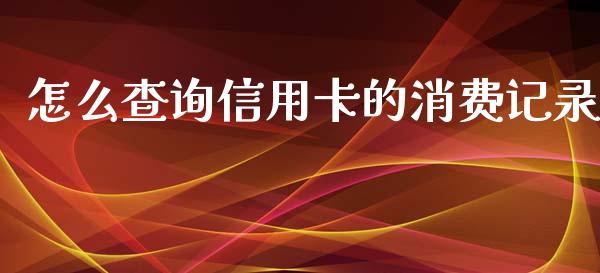 怎么查询信用卡的消费记录